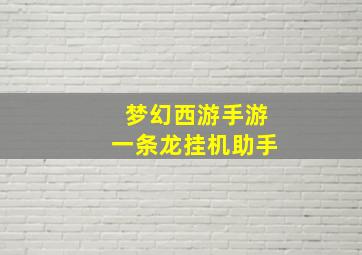 梦幻西游手游
一条龙挂机助手